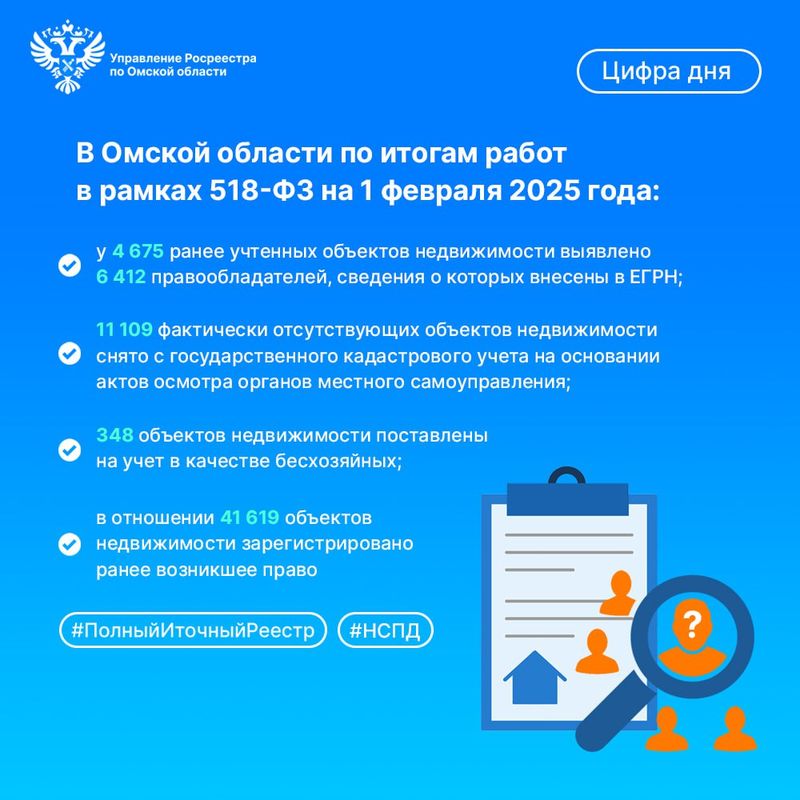 Управление Росреестра по Омской области

Цифра дня

В Омской области по итогам работ в рамках 518-ФЗ на 1 февраля 2025 года:

у 4 675 ранее учтенных объектов недвижимости выявлено 6 412 правообладателей, сведения о которых внесены в ЕГРН;

11 109 фактически отсутствующих объектов недвижимости снято с государственного кадастрового учета на основании актов осмотра органов местного самоуправления;

348 объектов недвижимости поставлены на учет в качестве бесхозяйных;

в отношении 41 619 объектов недвижимости зарегистрировано ранее возникшее право

#ПолныйИточныйРеестр #НСПД

?